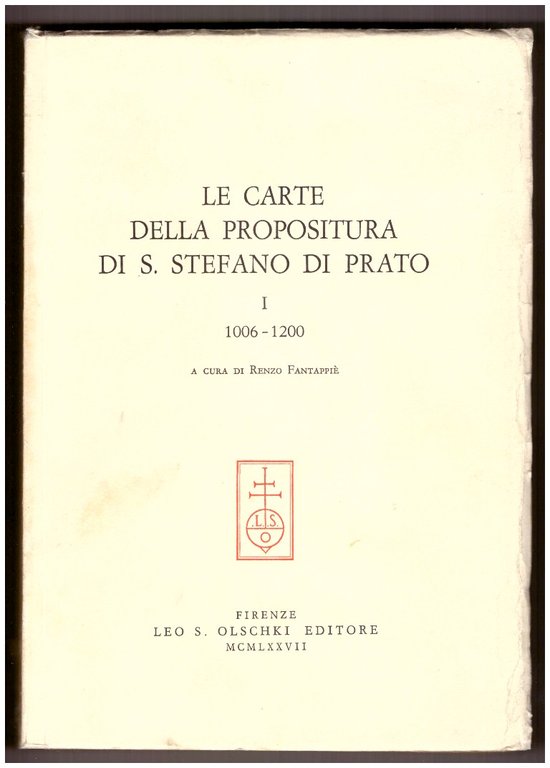 LE CARTE
DELLA PROPOSITURA
DI S. STEFANO DI PRATO

I

1006 - 1200

A CURA DI RENZO FANTAPPIÈ

L.S.
O

FIRENZE
LEO S. OLSCHKI EDITORE
MCMLXXVII